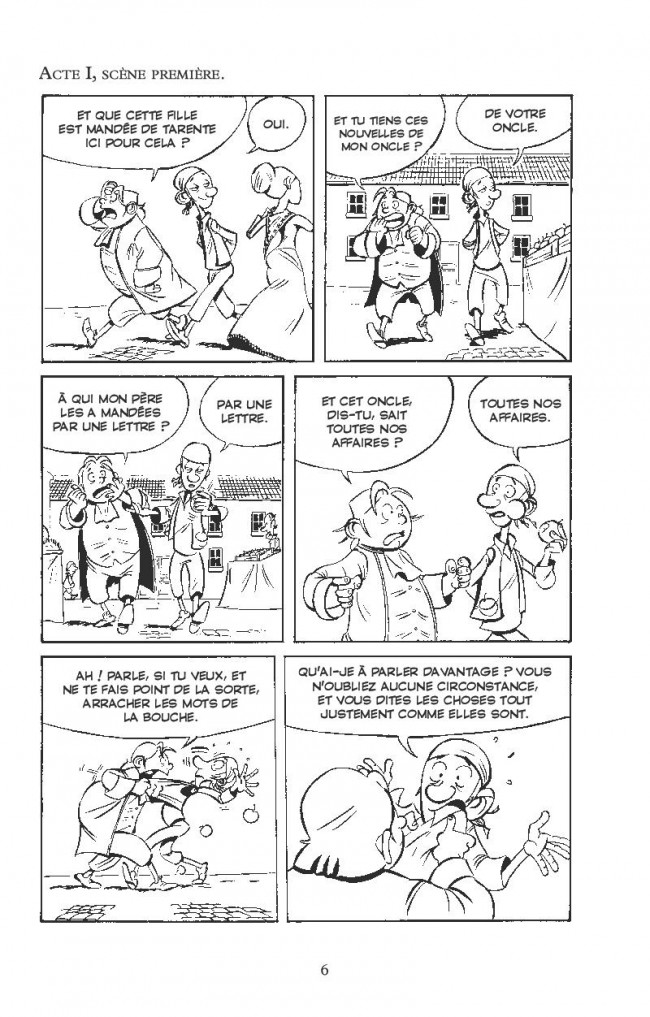 Acte I, scène première.

ET QUE CETTE FILLE EST MANDÉE DE TARENTE ICI POUR CELA ?

OUI.

ET TU TIENS CES NOUVELLES DE MON ONCLE ?

DE VOTRE ONCLE.

À QUI MON PÈRE LES A MANDÉES PAR UNE LETTRE ?

PAR UNE LETTRE.

ET CET ONCLE, DIS-TU, SAIT TOUTES NOS AFFAIRES ?

TOUTES NOS AFFAIRES.

AH ! PARLE, SI TU VEUX, ET NE TE FAIS POINT DE LA SORTE, ARRACHER LES MOTS DE LA BOUCHE.

QU'AI-JE À PARLER DAVANTAGE ? VOUS N'OUBLIEZ AUCUNE CIRCONSTANCE, ET VOUS DITES LES CHOSES TOUT JUSTEMENT COMME ELLES SONT.

6